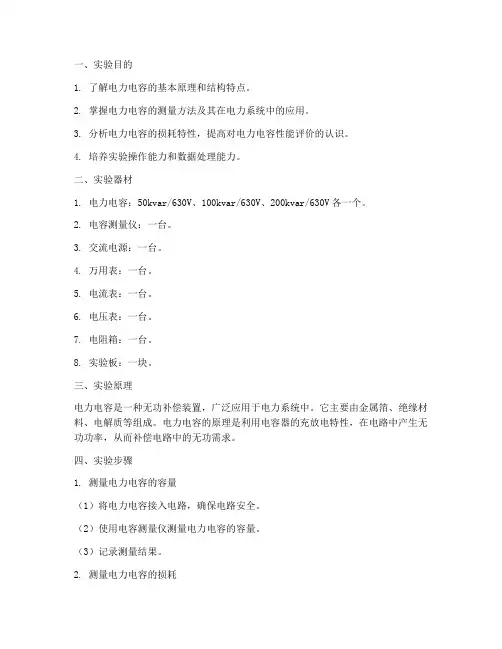 一、实验目的

1. 了解电力电容的基本原理和结构特点。

2. 掌握电力电容的测量方法及其在电力系统中的应用。

3. 分析电力电容的损耗特性，提高对电力电容性能评价的认识。

4. 培养实验操作能力和数据处理能力。

二、实验器材

1. 电力电容：50kvar/630V、100kvar/630V、200kvar/630V 各一个。

2. 电容测量仪：一台。

3. 交流电源：一台。

4. 万用表：一台。

5. 电流表：一台。

6. 电压表：一台。

7. 电阻箱：一台。

8. 实验板：一块。

三、实验原理

电力电容是一种无功补偿装置，广泛应用于电力系统中。它主要由金属箔、绝缘材料、电解质等组成。电力电容的原理是利用电容器的充放电特性，在电路中产生无功功率，从而补偿电路中的无功需求。

四、实验步骤

1. 测量电力电容的容量

（1）将电力电容接入电路，确保电路安全。

（2）使用电容测量仪测量电力电容的容量。

（3）记录测量结果。

2. 测量电力电容的损耗